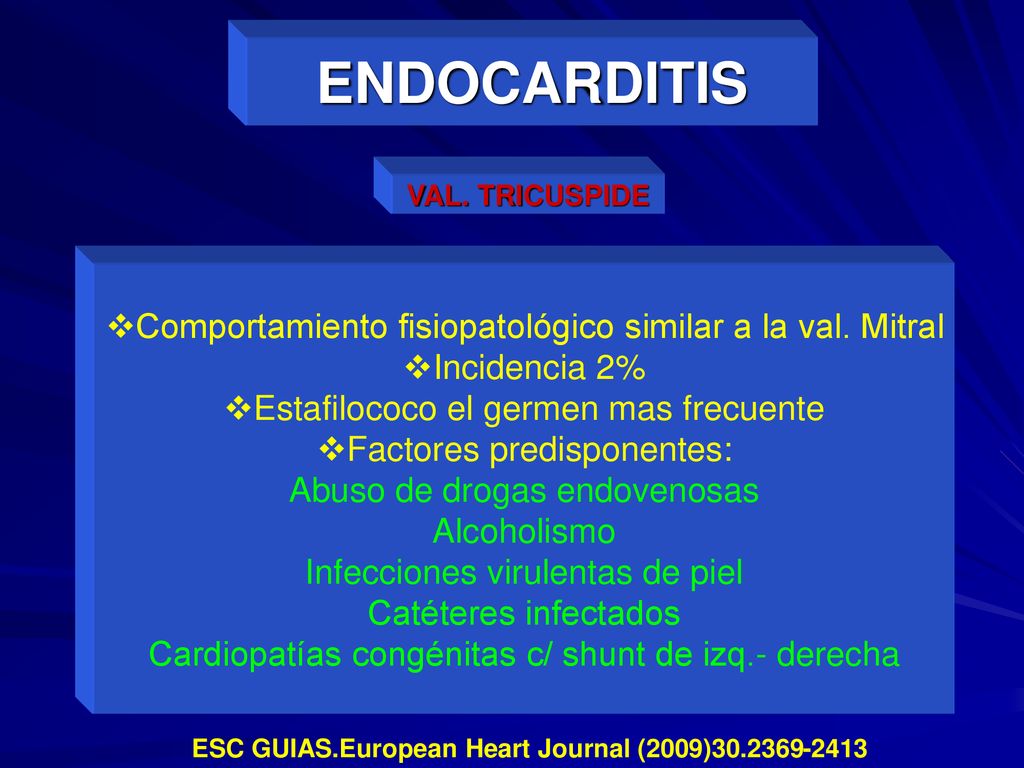 ENDOCARDITIS

VAL. TRICUSPIDE

❖Comportamiento fisiopatológico similar a la val. Mitral
❖Incidencia 2%
❖Estafilococo el germen mas frecuente
❖Factores predisponentes:
Abuso de drogas endovenosas
Alcoholismo
Infecciones virulentas de piel
Catéteres infectados
Cardiopatías congénitas c/ shunt de izq.- derecha

ESC GUIAS.European Heart Journal (2009)30.2369-2413